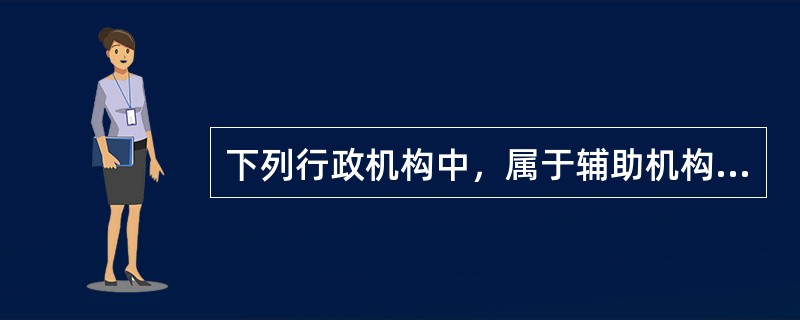 下列行政机构中，属于辅助机构...